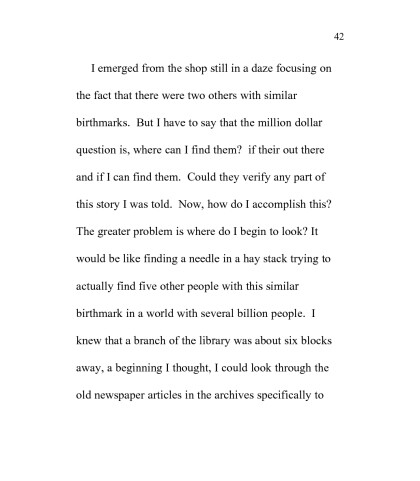 42

I emerged from the shop still in a daze focusing on the fact that there were two others with similar birthmarks. But I have to say that the million dollar question is, where can I find them? if their out there and if I can find them. Could they verify any part of this story I was told. Now, how do I accomplish this? The greater problem is where do I begin to look? It would be like finding a needle in a hay stack trying to actually find five other people with this similar birthmark in a world with several billion people. I knew that a branch of the library was about six blocks away, a beginning I thought, I could look through the old newspaper articles in the archives specifically to